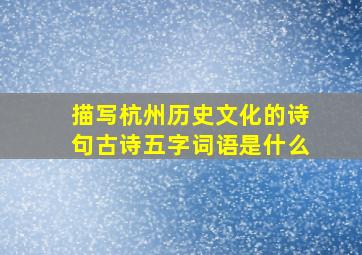 描写杭州历史文化的诗句古诗五字词语是什么